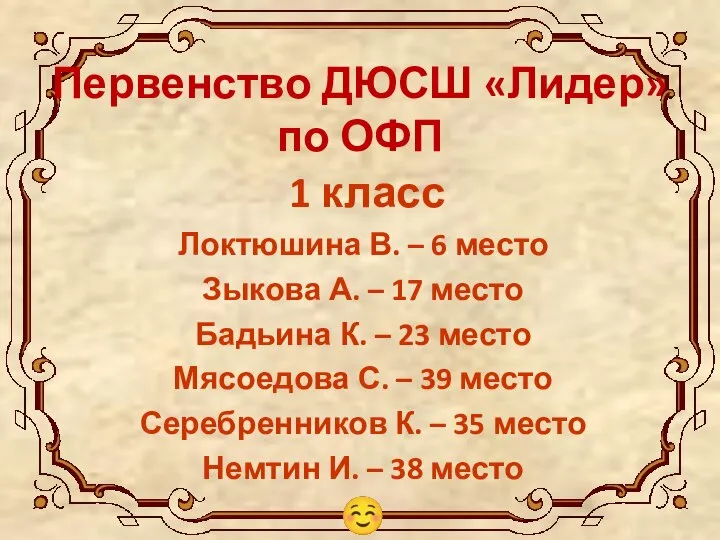 Первенство ДЮСШ «Лидер» по ОФП

1 класс

Локтюшина В. – 6 место

Зыкова А. – 17 место

Бадьина К. – 23 место

Мясоедова С. – 39 место

Серебренников К. – 35 место

Немтин И. – 38 место